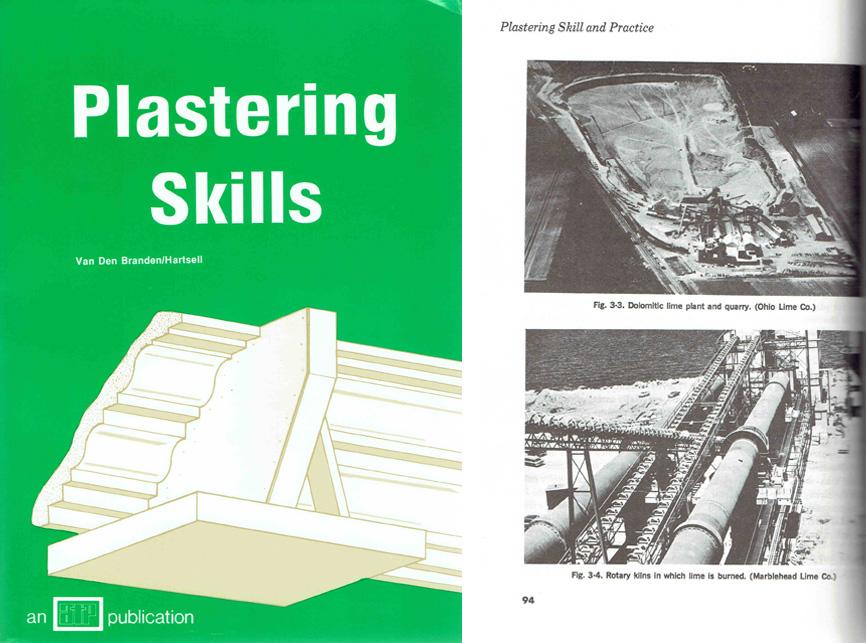 Plastering Skills

Van Den Branden/Hartsell

an ATP publication

Plastering Skill and Practice

Fig. 3-3. Dolomitic lime plant and quarry. (Ohio Lime Co.)

Fig. 3-4. Rotary kilns in which lime is burned. (Marblehead Lime Co.)

94